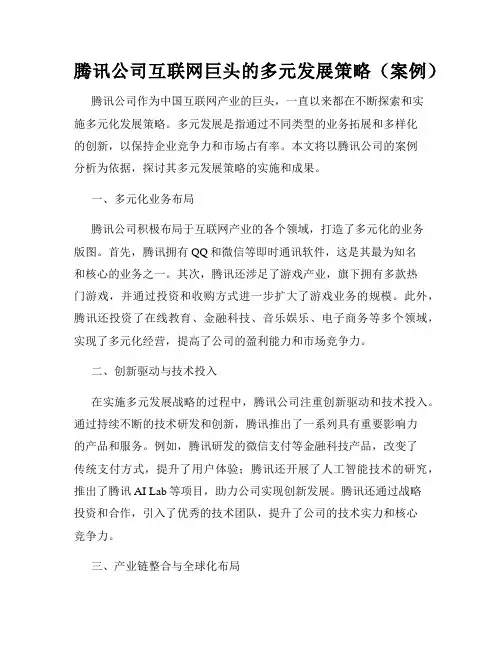 腾讯公司互联网巨头的多元发展策略（案例）

腾讯公司作为中国互联网产业的巨头，一直以来都在不断探索和实施多元化发展策略。多元发展是指通过不同类型的业务拓展和多样化的创新，以保持企业竞争力和市场占有率。本文将以腾讯公司的案例分析为依据，探讨其多元发展策略的实施和成果。

一、多元化业务布局

腾讯公司积极布局于互联网产业的各个领域，打造了多元化的业务版图。首先，腾讯拥有QQ和微信等即时通讯软件，这是其最为知名和核心的业务之一。其次，腾讯还涉足了游戏产业，旗下拥有多款热门游戏，并通过投资和收购方式进一步扩大了游戏业务的规模。此外，腾讯还投资了在线教育、金融科技、音乐娱乐、电子商务等多个领域，实现了多元化经营，提高了公司的盈利能力和市场竞争力。

二、创新驱动与技术投入

在实施多元发展战略的过程中，腾讯公司注重创新驱动和技术投入。通过持续不断的技术研发和创新，腾讯推出了一系列具有重要影响力的产品和服务。例如，腾讯研发的微信支付等金融科技产品，改变了传统支付方式，提升了用户体验；腾讯还开展了人工智能技术的研究，推出了腾讯AI Lab等项目，助力公司实现创新发展。腾讯还通过战略投资和合作，引入了优秀的技术团队，提升了公司的技术实力和核心竞争力。

三、产业链整合与全球化布局